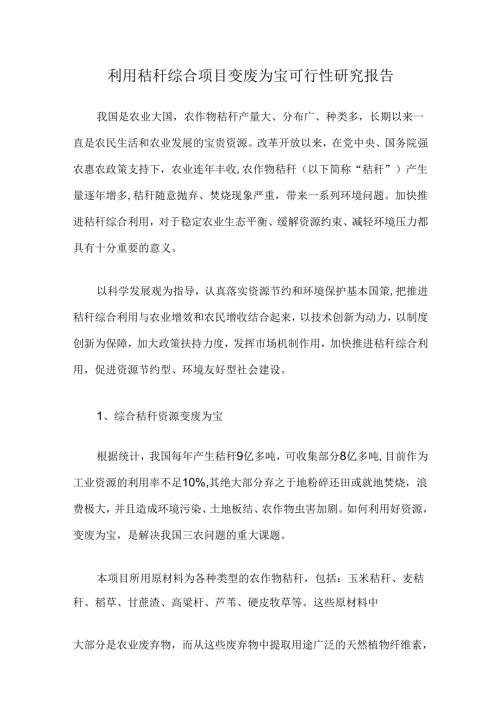 利用秸秆综合项目变废为宝可行性研究报告

我国是农业大国，农作物秸秆产量大、分布广、种类多，长期以来一直是农民生活和农业发展的宝贵资源。改革开放以来，在党中央、国务院强农惠农政策支持下，农业连年丰收，农作物秸秆（以下简称“秸秆”）产生量逐年增多，秸秆随意抛弃、焚烧现象严重，带来一系列环境问题。加快推进秸秆综合利用，对于稳定农业生态平衡、缓解资源约束、减轻环境压力都具有十分重要的意义。

以科学发展观为指导，认真落实资源节约和环境保护基本国策，把推进秸秆综合利用与农业增效和农民增收结合起来，以技术创新为动力，以制度创新为保障，加大政策扶持力度，发挥市场机制作用，加快推进秸秆综合利用，促进资源节约型、环境友好型社会建设。

1、综合秸秆资源变废为宝

根据统计，我国每年产生秸秆9亿多吨，可收集部分8亿多吨，目前作为工业资源的利用率不足10%，其绝大部分弃之于地粉碎还田或就地焚烧，浪费极大，并且造成环境污染、土地板结、农作物虫害加剧。如何利用好资源，变废为宝，是解决我国三农问题的重大课题。

本项目所用原材料为各种类型的农作物秸秆，包括：玉米秸秆、麦秸秆、稻草、甘蔗渣、高粱杆、芦苇、硬皮牧草等。这些原材料中

大部分是农业废弃物，而从这些废弃物中提取用途广泛的天然植物纤维素，